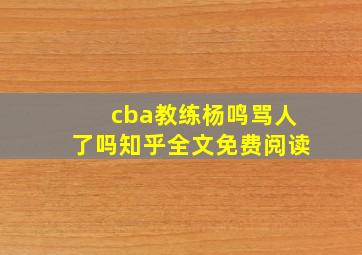 cba教练杨鸣骂人了吗知乎全文免费阅读